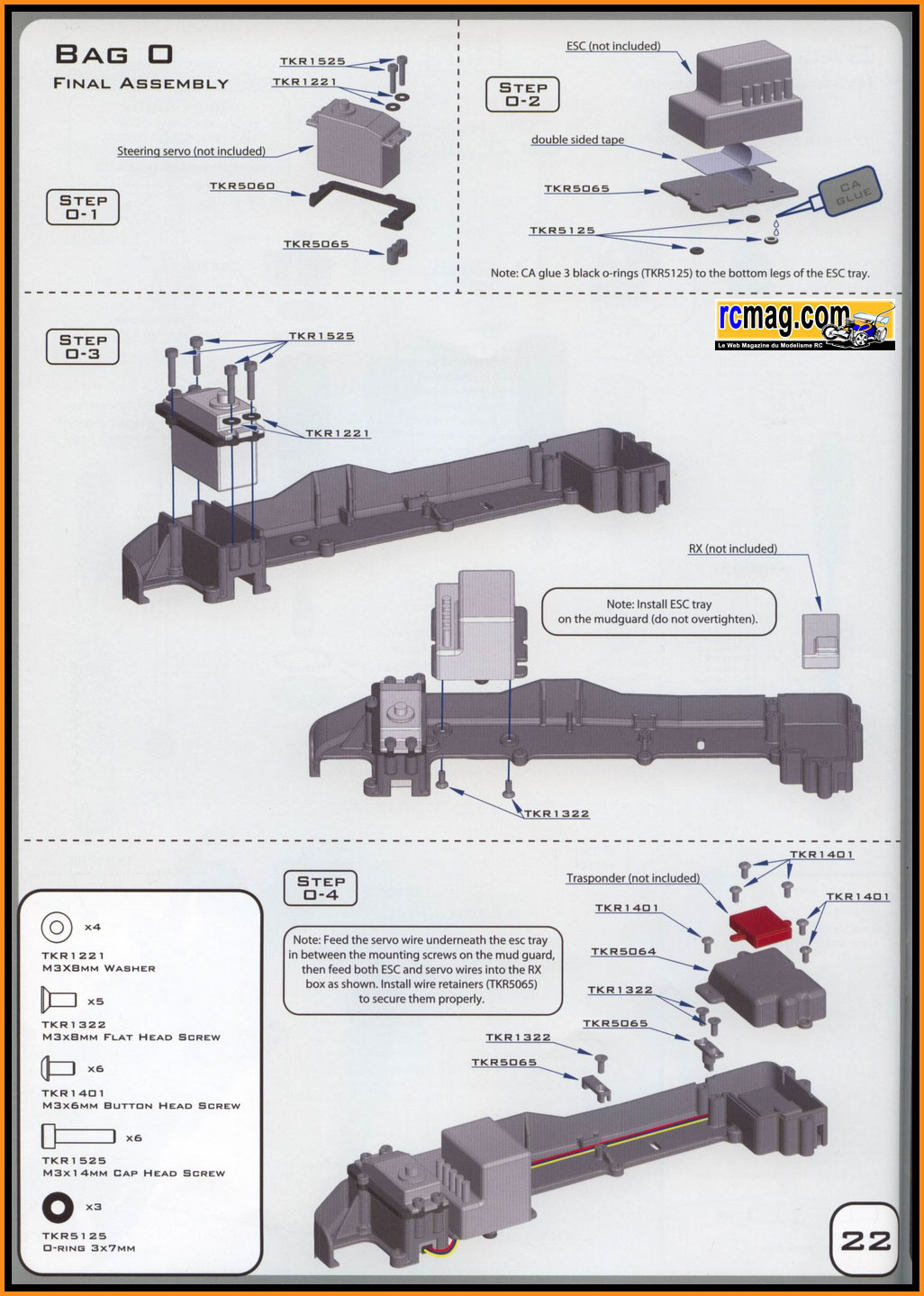 BAG O
FINAL ASSEMBLY

STEP O-1

TKR1525
TKR1221
Steering servo (not included)
TKR5060
TKR5065

STEP O-2

ESC (not included)
double sided tape
TKR5065
TKR5125
CA GLUE
Note: CA glue 3 black o-rings (TKR5125) to the bottom legs of the ESC tray.

rcmag.com
Le Web Magazine du Modelisme RC

STEP O-3

TKR1525
TKR1221
RX (not included)
Note: Install ESC tray on the mudguard (do not overtighten).
TKR1322

STEP O-4

Note: Feed the servo wire underneath the esc tray in between the mounting screws on the mud guard, then feed both ESC and servo wires into the RX box as shown. Install wire retainers (TKR5065) to secure them properly.

Trasponder (not included)
TKR1401
TKR1401
TKR1401
TKR5064
TKR1322
TKR5065
TKR1322
TKR5065

x4
TKR1221
M3X8MM WASHER

x5
TKR1322
M3X8MM FLAT HEAD SCREW

x6
TKR1401
M3X6MM BUTTON HEAD SCREW

x6
TKR1525
M3X14MM CAP HEAD SCREW

x3
TKR5125
O-RING 3X7MM

22